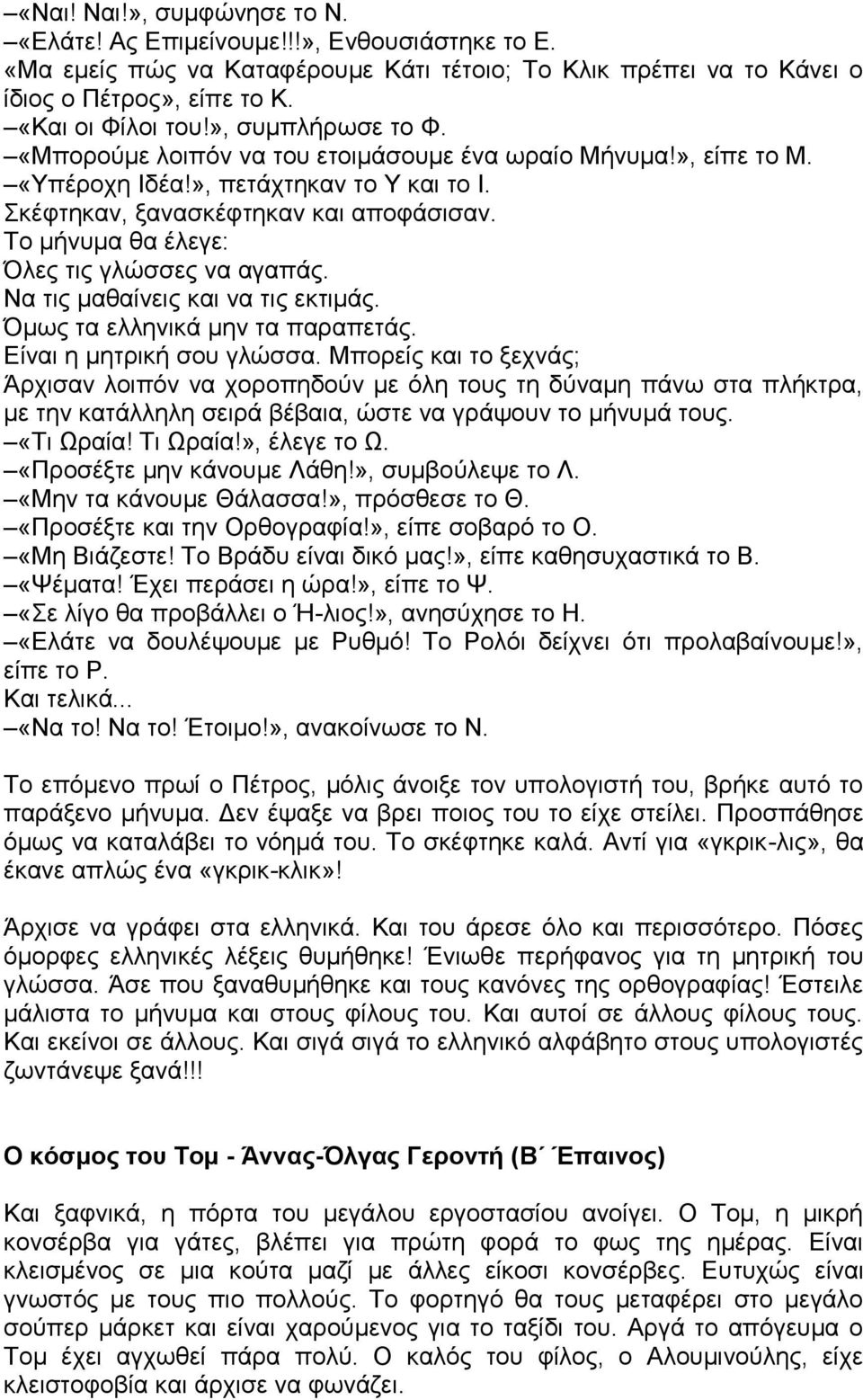 –«Ναι! Ναι!», συμφώνησε το Ν.
–«Ελάτε! Ας Επιμείνουμε!!!», Ενθουσιάστηκε το Ε.
«Μα εμείς πώς να Καταφέρουμε Κάτι τέτοιο; Το Κλικ πρέπει να το Κάνει ο ίδιος ο Πέτρος», είπε το Κ.
–«Και οι Φίλοι του!», συμπλήρωσε το Φ.
–«Μπορούμε λοιπόν να του ετοιμάσουμε ένα ωραίο Μήνυμα!», είπε το Μ.
–«Υπέροχη Ιδέα!», πετάχτηκαν το Υ και το Ι.
Σκέφτηκαν, ξανασκέφτηκαν και αποφάσισαν.
Το μήνυμα θα έλεγε:
Όλες τις γλώσσες να αγαπάς.
Να τις μαθαίνεις και να τις εκτιμάς.
Όμως τα ελληνικά μην τα παραπετάς.
Είναι η μητρική σου γλώσσα. Μπορείς και το ξεχνάς;
Άρχισαν λοιπόν να χοροπηδούν με όλη τους τη δύναμη πάνω στα πλήκτρα, με την κατάλληλη σειρά βέβαια, ώστε να γράψουν το μήνυμά τους.
–«Τι Ωραία! Τι Ωραία!», έλεγε το Ω.
–«Προσέξτε μην κάνουμε Λάθη!», συμβούλεψε το Λ.
–«Μην τα κάνουμε Θάλασσα!», πρόσθεσε το Θ.
–«Προσέξτε και την Ορθογραφία!», είπε σοβαρό το Ο.
–«Μη Βιάζεστε! Το Βράδυ είναι δικό μας!», είπε καθησυχαστικά το Β.
–«Ψέματα! Έχει περάσει η ώρα!», είπε το Ψ.
–«Σε λίγο θα προβάλλει ο Ή-λιος!», ανησύχησε το Η.
–«Ελάτε να δουλέψουμε με Ρυθμό! Το Ρολόι δείχνει ότι προλαβαίνουμε!», είπε το Ρ.
Και τελικά...
–«Να το! Να το! Έτοιμο!», ανακοίνωσε το Ν.

Το επόμενο πρωί ο Πέτρος, μόλις άνοιξε τον υπολογιστή του, βρήκε αυτό το παράξενο μήνυμα. Δεν έψαξε να βρει ποιος του το είχε στείλει. Προσπάθησε όμως να καταλάβει το νόημά του. Το σκέφτηκε καλά. Αντί για «γκρικ-λις», θα έκανε απλώς ένα «γκρικ-κλικ»!

Άρχισε να γράφει στα ελληνικά. Και του άρεσε όλο και περισσότερο. Πόσες όμορφες ελληνικές λέξεις θυμήθηκε! Ένιωθε περήφανος για τη μητρική του γλώσσα. Άσε που ξαναθυμήθηκε και τους κανόνες της ορθογραφίας! Έστειλε μάλιστα το μήνυμα και στους φίλους του. Και αυτοί σε άλλους φίλους τους. Και εκείνοι σε άλλους. Και σιγά σιγά το ελληνικό αλφάβητο στους υπολογιστές ζωντάνεψε ξανά!!!

Ο κόσμος του Τομ - Άννας-Όλγας Γεροντή (Β΄ Έπαινος)

Και ξαφνικά, η πόρτα του μεγάλου εργοστασίου ανοίγει. Ο Τομ, η μικρή κονσέρβα για γάτες, βλέπει για πρώτη φορά το φως της ημέρας. Είναι κλεισμένος σε μια κούτα μαζί με άλλες είκοσι κονσέρβες. Ευτυχώς είναι γνωστός με τους πιο πολλούς. Το φορτηγό θα τους μεταφέρει στο μεγάλο σούπερ μάρκετ και είναι χαρούμενος για το ταξίδι του. Αργά το απόγευμα ο Τομ έχει αγχωθεί πάρα πολύ. Ο καλός του φίλος, ο Αλουμινούλης, είχε κλειστοφοβία και άρχισε να φωνάζει.